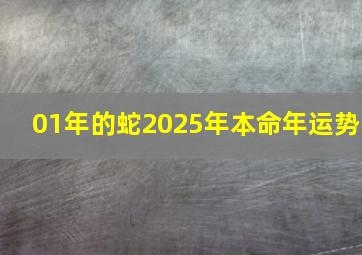 01年的蛇2025年本命年运势